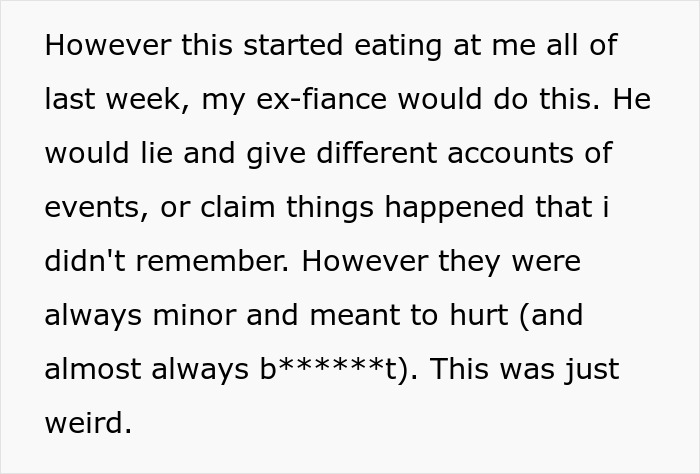 However this started eating at me all of last week, my ex-fiance would do this. He would lie and give different accounts of events, or claim things happened that i didn't remember. However they were always minor and meant to hurt (and almost always b******t). This was just weird.